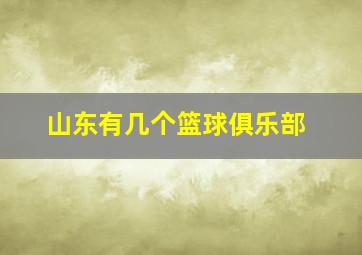 山东有几个篮球俱乐部